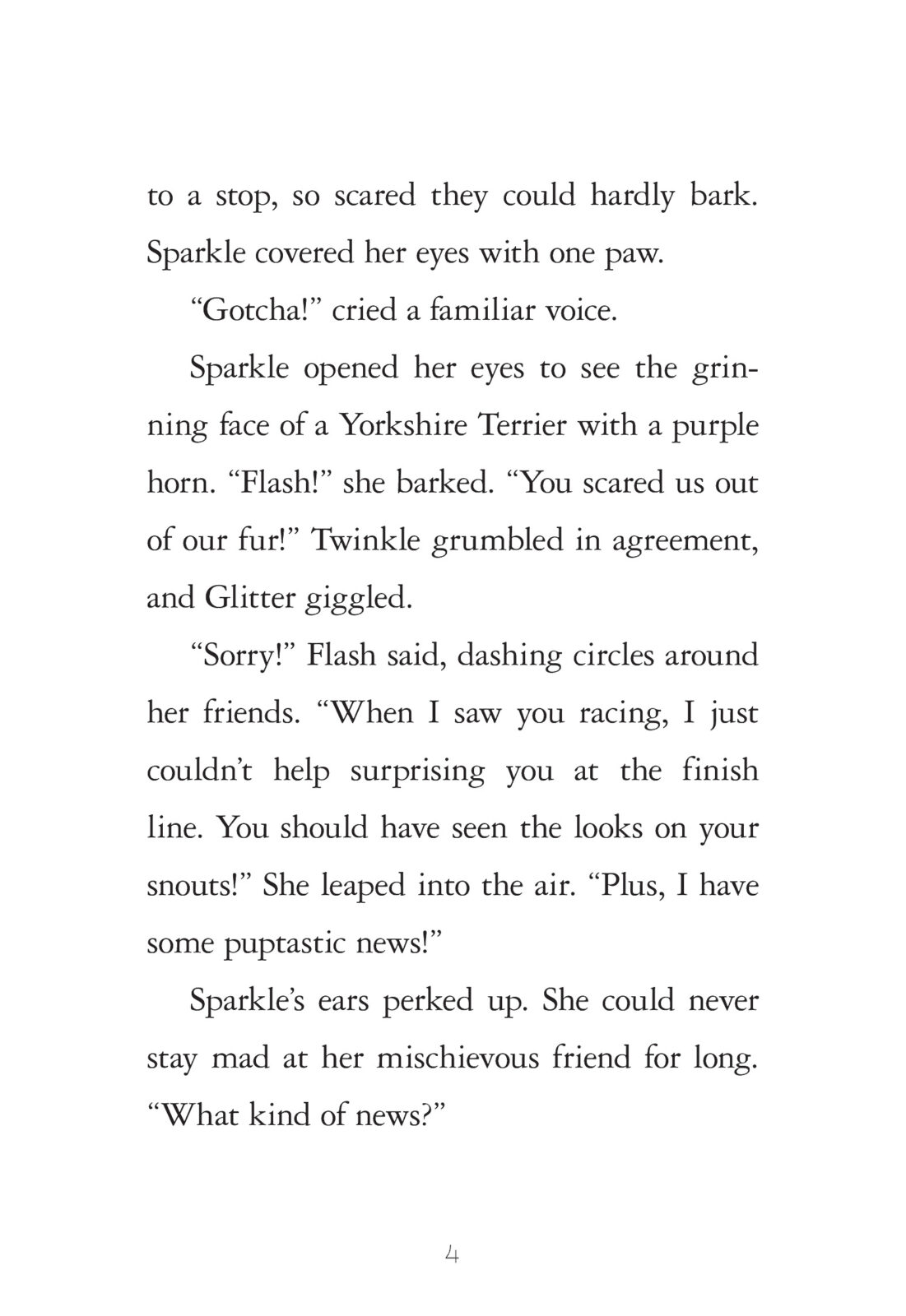 to a stop, so scared they could hardly bark. Sparkle covered her eyes with one paw.

“Gotcha!” cried a familiar voice.

Sparkle opened her eyes to see the grinning face of a Yorkshire Terrier with a purple horn. “Flash!” she barked. “You scared us out of our fur!” Twinkle grumbled in agreement, and Glitter giggled.

“Sorry!” Flash said, dashing circles around her friends. “When I saw you racing, I just couldn’t help surprising you at the finish line. You should have seen the looks on your snouts!” She leaped into the air. “Plus, I have some puptastic news!”

Sparkle’s ears perked up. She could never stay mad at her mischievous friend for long. “What kind of news?”

4